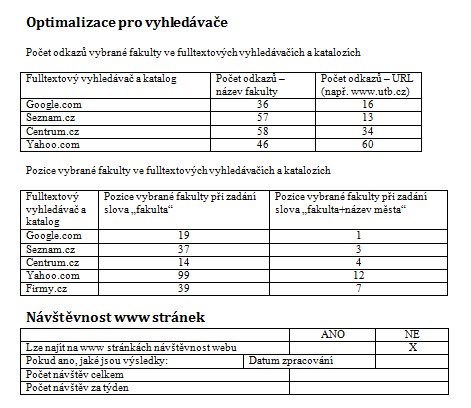 Optimalizace pro vyhledávače

Počet odkazů vybrané fakulty ve fulltextových vyhledávačích a katalozích

| Fulltextový vyhledávač a katalog | Počet odkazů – název fakulty | Počet odkazů – URL (např. www.utb.cz) |
|---|---|---|
| Google.com | 36 | 16 |
| Seznam.cz | 57 | 13 |
| Centrum.cz | 58 | 34 |
| Yahoo.com | 46 | 60 |

Pozice vybrané fakulty ve fulltextových vyhledávačích a katalozích

| Fulltextový vyhledávač a katalog | Pozice vybrané fakulty při zadání slova „fakulta“ | Pozice vybrané fakulty při zadání slova „fakulta+název města“ |
|---|---|---|
| Google.com | 19 | 1 |
| Seznam.cz | 37 | 3 |
| Centrum.cz | 14 | 4 |
| Yahoo.com | 99 | 12 |
| Firmy.cz | 39 | 7 |

Návštěvnost www stránek

| | | ANO | NE |
|---|---|---|---|
| Lze najít na www stránkách návštěvnost webu | | | X |
| Pokud ano, jaké jsou výsledky: | Datum zpracování | | |
| Počet návštěv celkem | | | |
| Počet návštěv za týden | | | |